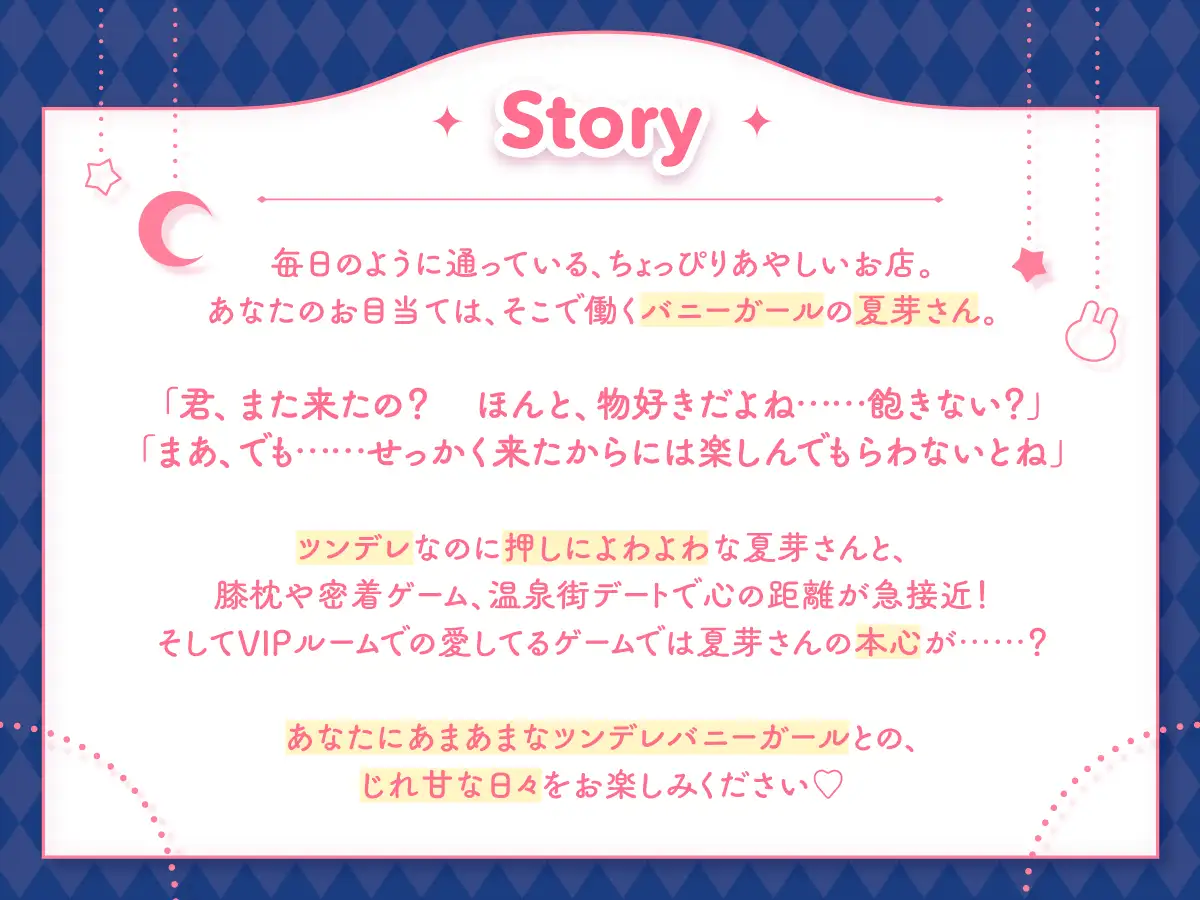 Story

毎日のように通っている、ちょっぴりあやしいお店。
あなたのお目当ては、そこで働くバニーガールの夏芽さん。

「君、また来たの？　ほんと、物好きだよね……飽きない？」
「まあ、でも……せっかく来たからには楽しんでもらわないとね」

ツンデレなのに押しによわよわな夏芽さんと、
膝枕や密着ゲーム、温泉街デートで心の距離が急接近！
そしてVIPルームでの愛してるゲームでは夏芽さんの本心が……？

あなたにあまあまなツンデレバニーガールとの、
じれ甘な日々をお楽しみください♡